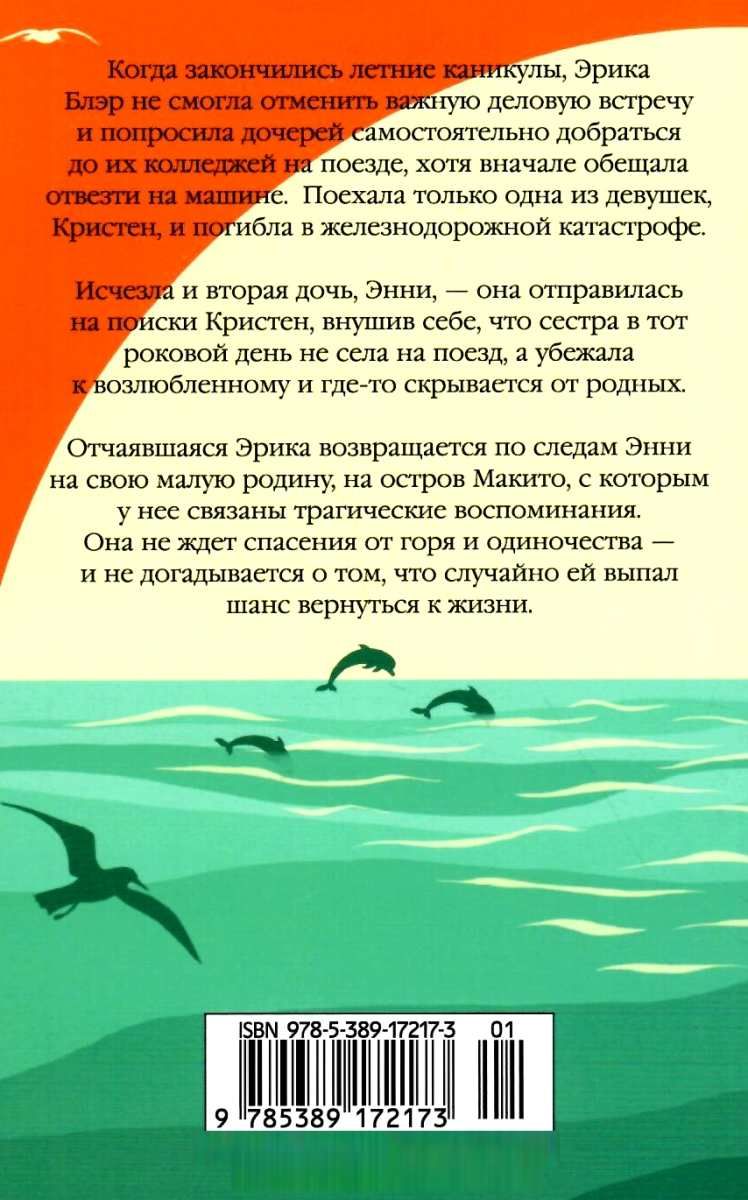 Когда закончились летние каникулы, Эрика Блэр не смогла отменить важную деловую встречу и попросила дочерей самостоятельно добраться до их колледжей на поезде, хотя вначале обещала отвезти на машине. Поехала только одна из девушек, Кристен, и погибла в железнодорожной катастрофе.

Исчезла и вторая дочь, Энни, — она отправилась на поиски Кристен, внушив себе, что сестра в тот роковой день не села на поезд, а убежала к возлюбленному и где-то скрывается от родных.

Отчаявшаяся Эрика возвращается по следам Энни на свою малую родину, на остров Макито, с которым у нее связаны трагические воспоминания. Она не ждет спасения от горя и одиночества — и не догадывается о том, что случайно ей выпал шанс вернуться к жизни.

ISBN 978-5-389-17217-3 01

9 785389 172173